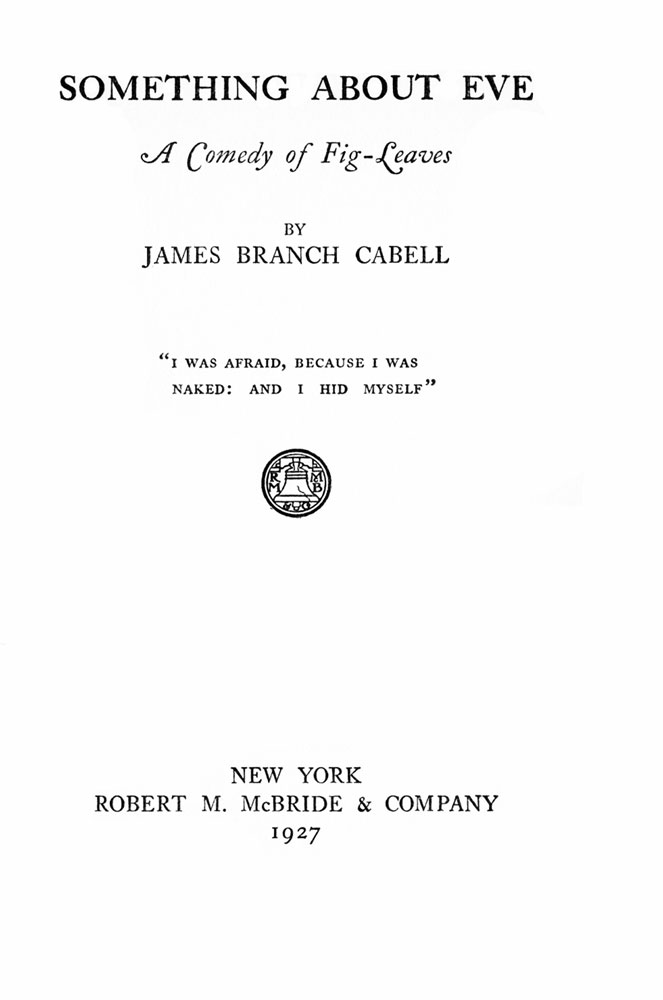 SOMETHING ABOUT EVE

A Comedy of Fig-Leaves

BY
JAMES BRANCH CABELL

"I WAS AFRAID, BECAUSE I WAS NAKED: AND I HID MYSELF"

R M
M B

NEW YORK
ROBERT M. McBRIDE & COMPANY
1927